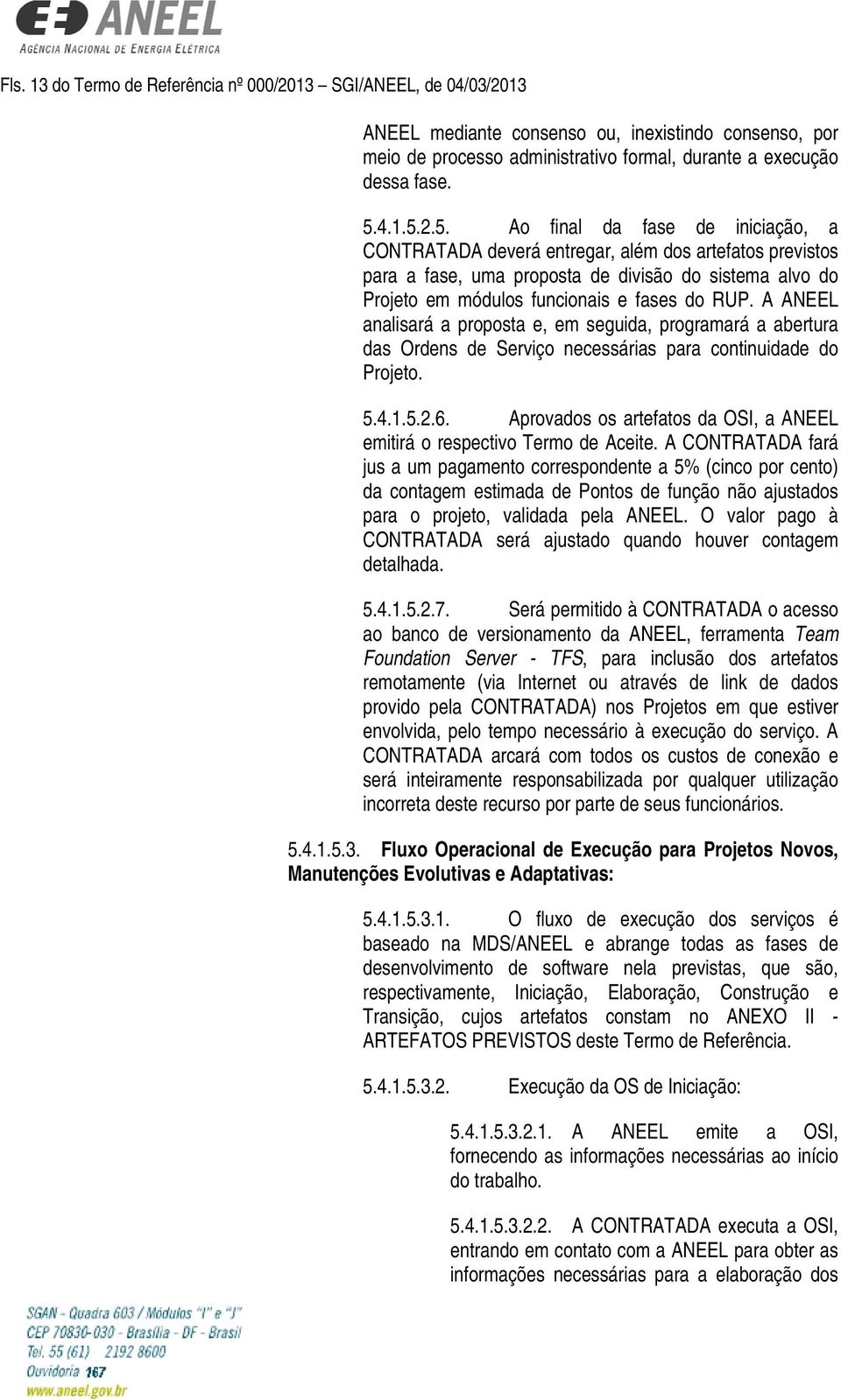 ANEEL
AGÊNCIA NACIONAL DE ENERGIA ELÉTRICA

Fls. 13 do Termo de Referência nº 000/2013 – SGI/ANEEL, de 04/03/2013

ANEEL mediante consenso ou, inexistindo consenso, por meio de processo administrativo formal, durante a execução dessa fase.

5.4.1.5.2.5. Ao final da fase de iniciação, a CONTRATADA deverá entregar, além dos artefatos previstos para a fase, uma proposta de divisão do sistema alvo do Projeto em módulos funcionais e fases do RUP. A ANEEL analisará a proposta e, em seguida, programará a abertura das Ordens de Serviço necessárias para continuidade do Projeto.

5.4.1.5.2.6. Aprovados os artefatos da OSI, a ANEEL emitirá o respectivo Termo de Aceite. A CONTRATADA fará jus a um pagamento correspondente a 5% (cinco por cento) da contagem estimada de Pontos de função não ajustados para o projeto, validada pela ANEEL. O valor pago à CONTRATADA será ajustado quando houver contagem detalhada.

5.4.1.5.2.7. Será permitido à CONTRATADA o acesso ao banco de versionamento da ANEEL, ferramenta Team Foundation Server - TFS, para inclusão dos artefatos remotamente (via Internet ou através de link de dados provido pela CONTRATADA) nos Projetos em que estiver envolvida, pelo tempo necessário à execução do serviço. A CONTRATADA arcará com todos os custos de conexão e será inteiramente responsabilizada por qualquer utilização incorreta deste recurso por parte de seus funcionários.

5.4.1.5.3. Fluxo Operacional de Execução para Projetos Novos, Manutenções Evolutivas e Adaptativas:

5.4.1.5.3.1. O fluxo de execução dos serviços é baseado na MDS/ANEEL e abrange todas as fases de desenvolvimento de software nela previstas, que são, respectivamente, Iniciação, Elaboração, Construção e Transição, cujos artefatos constam no ANEXO II - ARTEFATOS PREVISTOS deste Termo de Referência.

5.4.1.5.3.2. Execução da OS de Iniciação:

5.4.1.5.3.2.1. A ANEEL emite a OSI, fornecendo as informações necessárias ao início do trabalho.

5.4.1.5.3.2.2. A CONTRATADA executa a OSI, entrando em contato com a ANEEL para obter as informações necessárias para a elaboração dos

SGAN - Quadra 603 / Módulos "I" e "J"
CEP 70830-030 - Brasília - DF - Brasil
Tel. 55 (61) 2192 8600
Ouvidoria 167
www.aneel.gov.br